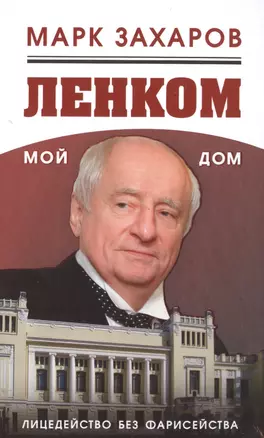 МАРК ЗАХАРОВ

ЛЕНКОМ

МОЙ ДОМ

ЛИЦЕДЕЙСТВО БЕЗ ФАРИСЕЙСТВА